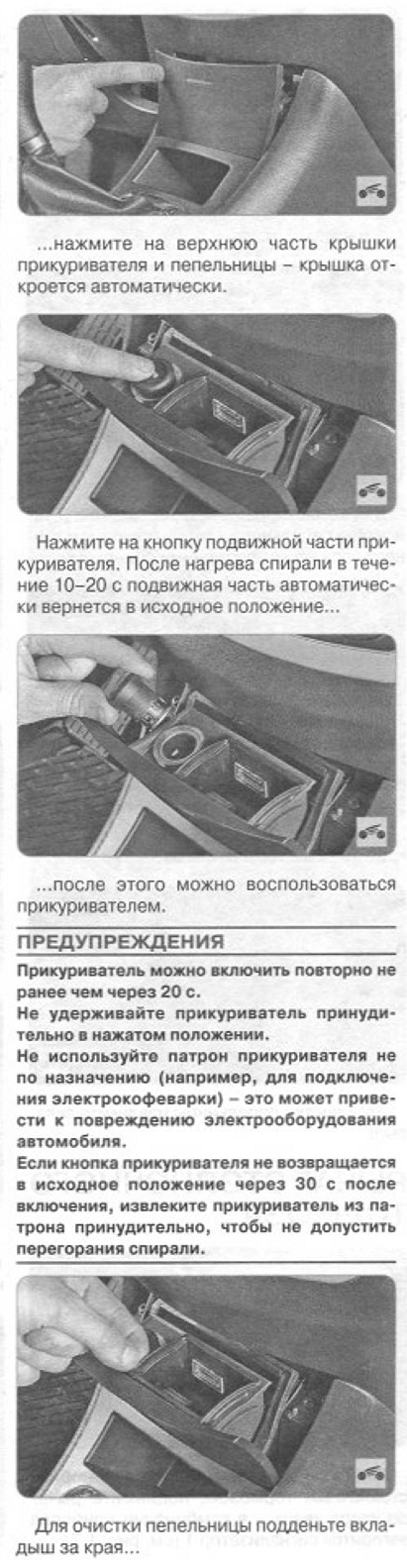 ...нажмите на верхнюю часть крышки прикуривателя и пепельницы – крышка откроется автоматически.

Нажмите на кнопку подвижной части прикуривателя. После нагрева спирали в течение 10–20 с подвижная часть автоматически вернется в исходное положение...

...после этого можно воспользоваться прикуривателем.

ПРЕДУПРЕЖДЕНИЯ

Прикуриватель можно включить повторно не ранее чем через 20 с.

Не удерживайте прикуриватель принудительно в нажатом положении.

Не используйте патрон прикуривателя не по назначению (например, для подключения электрокофеварки) – это может привести к повреждению электрооборудования автомобиля.

Если кнопка прикуривателя не возвращается в исходное положение через 30 с после включения, извлеките прикуриватель из патрона принудительно, чтобы не допустить перегорания спирали.

Для очистки пепельницы подденьте вкладыш за края...